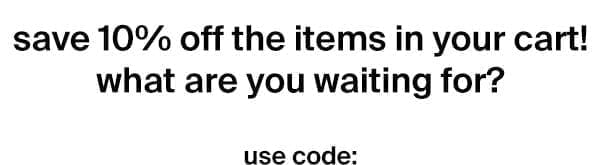 save 10% off the items in your cart! what are you waiting for?

use code: